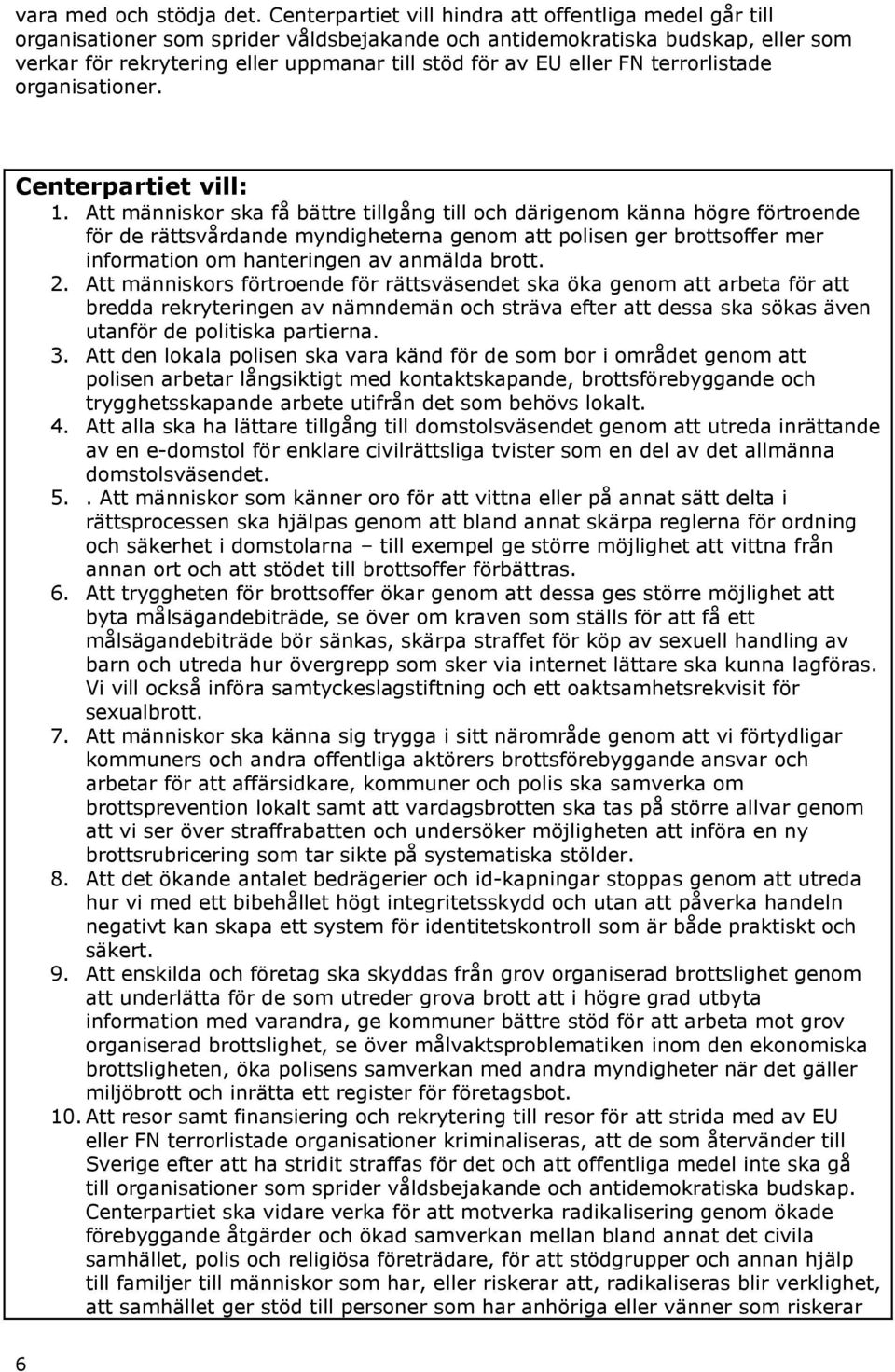 vara med och stödja det. Centerpartiet vill hindra att offentliga medel går till organisationer som sprider våldsbejakande och antidemokratiska budskap, eller som verkar för rekrytering eller uppmanar till stöd för av EU eller FN terrorlistade organisationer.

Centerpartiet vill:
1. Att människor ska få bättre tillgång till och därigenom känna högre förtroende för de rättsvårdande myndigheterna genom att polisen ger brottsoffer mer information om hanteringen av anmälda brott.
2. Att människors förtroende för rättsväsendet ska öka genom att arbeta för att bredda rekryteringen av nämndemän och sträva efter att dessa ska sökas även utanför de politiska partierna.
3. Att den lokala polisen ska vara känd för de som bor i området genom att polisen arbetar långsiktigt med kontaktskapande, brottsförebyggande och trygghetsskapande arbete utifrån det som behövs lokalt.
4. Att alla ska ha lättare tillgång till domstolsväsendet genom att utreda inrättande av en e-domstol för enklare civilrättsliga tvister som en del av det allmänna domstolsväsendet.
5. . Att människor som känner oro för att vittna eller på annat sätt delta i rättsprocessen ska hjälpas genom att bland annat skärpa reglerna för ordning och säkerhet i domstolarna – till exempel ge större möjlighet att vittna från annan ort och att stödet till brottsoffer förbättras.
6. Att tryggheten för brottsoffer ökar genom att dessa ges större möjlighet att byta målsägandebiträde, se över om kraven som ställs för att få ett målsägandebiträde bör sänkas, skärpa straffet för köp av sexuell handling av barn och utreda hur övergrepp som sker via internet lättare ska kunna lagföras. Vi vill också införa samtyckeslagstiftning och ett oaktsamhetsrekvisit för sexualbrott.
7. Att människor ska känna sig trygga i sitt närområde genom att vi förtydligar kommuners och andra offentliga aktörers brottsförebyggande ansvar och arbetar för att affärsidkare, kommuner och polis ska samverka om brottsprevention lokalt samt att vardagsbrotten ska tas på större allvar genom att vi ser över straffrabatten och undersöker möjligheten att införa en ny brottsrubricering som tar sikte på systematiska stölder.
8. Att det ökande antalet bedrägerier och id-kapningar stoppas genom att utreda hur vi med ett bibehållet högt integritetsskydd och utan att påverka handeln negativt kan skapa ett system för identitetskontroll som är både praktiskt och säkert.
9. Att enskilda och företag ska skyddas från grov organiserad brottslighet genom att underlätta för de som utreder grova brott att i högre grad utbyta information med varandra, ge kommuner bättre stöd för att arbeta mot grov organiserad brottslighet, se över målvaktsproblematiken inom den ekonomiska brottsligheten, öka polisens samverkan med andra myndigheter när det gäller miljöbrott och inrätta ett register för företagsbot.
10. Att resor samt finansiering och rekrytering till resor för att strida med av EU eller FN terrorlistade organisationer kriminaliseras, att de som återvänder till Sverige efter att ha stridit straffas för det och att offentliga medel inte ska gå till organisationer som sprider våldsbejakande och antidemokratiska budskap. Centerpartiet ska vidare verka för att motverka radikalisering genom ökade förebyggande åtgärder och ökad samverkan mellan bland annat det civila samhället, polis och religiösa företrädare, för att stödgrupper och annan hjälp till familjer till människor som har, eller riskerar att, radikaliseras blir verklighet, att samhället ger stöd till personer som har anhöriga eller vänner som riskerar

6